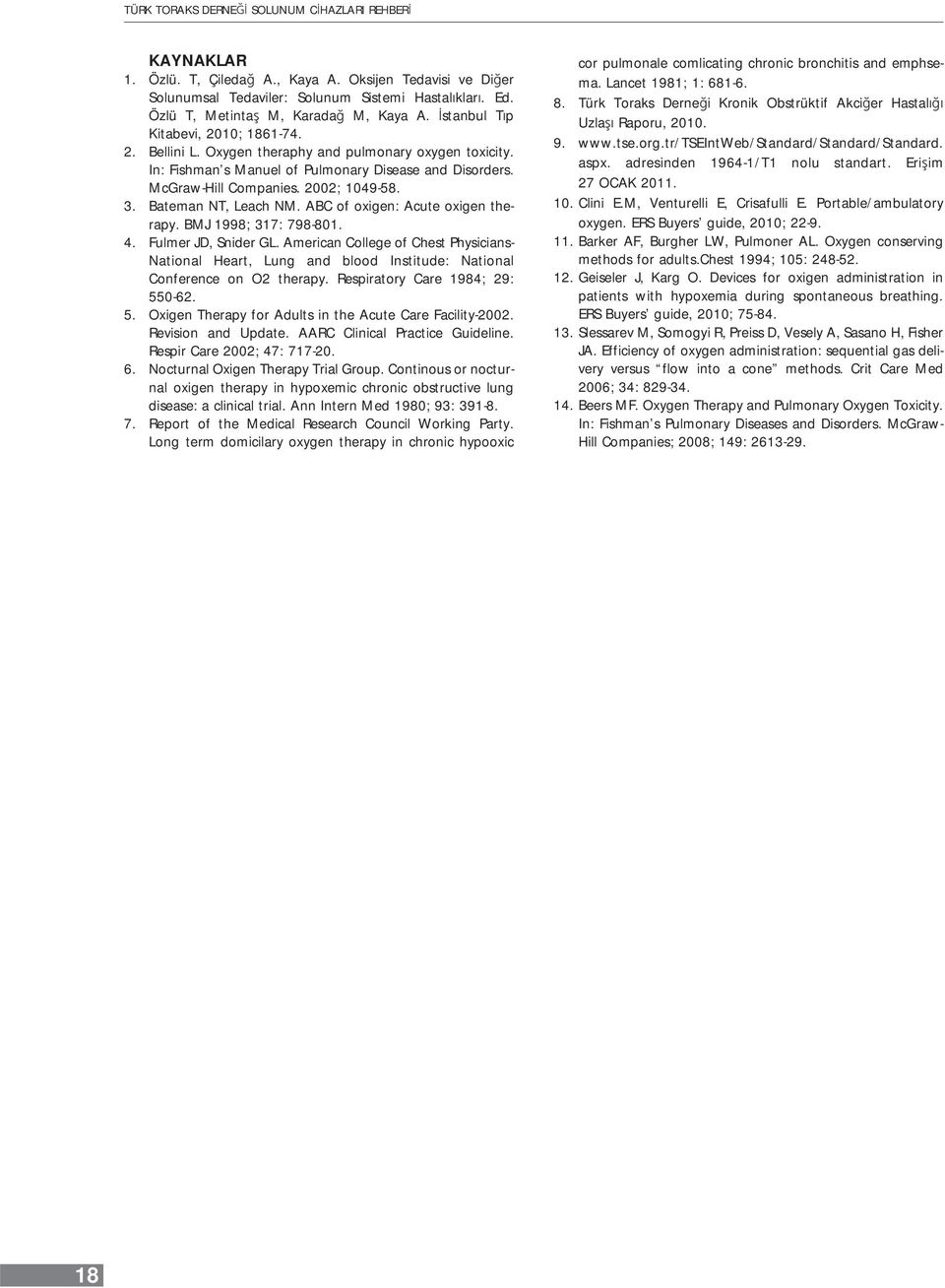 TÜRK TORAKS DERNEĞİ SOLUNUM CİHAZLARI REHBERİ

KAYNAKLAR

1. Özlü. T, Çiledağ A., Kaya A. Oksijen Tedavisi ve Diğer Solunumsal Tedaviler: Solunum Sistemi Hastalıkları. Ed. Özlü T, Metintaş M, Karadağ M, Kaya A. İstanbul Tıp Kitabevi, 2010; 1861-74.
2. Bellini L. Oxygen theraphy and pulmonary oxygen toxicity. In: Fishman's Manuel of Pulmonary Disease and Disorders. McGraw-Hill Companies. 2002; 1049-58.
3. Bateman NT, Leach NM. ABC of oxigen: Acute oxigen therapy. BMJ 1998; 317: 798-801.
4. Fulmer JD, Snider GL. American College of Chest Physicians-National Heart, Lung and blood Institude: National Conference on O2 therapy. Respiratory Care 1984; 29: 550-62.
5. Oxigen Therapy for Adults in the Acute Care Facility-2002. Revision and Update. AARC Clinical Practice Guideline. Respir Care 2002; 47: 717-20.
6. Nocturnal Oxigen Therapy Trial Group. Continous or nocturnal oxigen therapy in hypoxemic chronic obstructive lung disease: a clinical trial. Ann Intern Med 1980; 93: 391-8.
7. Report of the Medical Research Council Working Party. Long term domicilary oxygen therapy in chronic hypooxic cor pulmonale comlicating chronic bronchitis and emphsema. Lancet 1981; 1: 681-6.
8. Türk Toraks Derneği Kronik Obstrüktif Akciğer Hastalığı Uzlaşı Raporu, 2010.
9. www.tse.org.tr/TSEIntWeb/Standard/Standard/Standard.aspx. adresinden 1964-1/T1 nolu standart. Erişim 27 OCAK 2011.
10. Clini E.M, Venturelli E, Crisafulli E. Portable/ambulatory oxygen. ERS Buyers' guide, 2010; 22-9.
11. Barker AF, Burgher LW, Pulmoner AL. Oxygen conserving methods for adults.Chest 1994; 105: 248-52.
12. Geiseler J, Karg O. Devices for oxigen administration in patients with hypoxemia during spontaneous breathing. ERS Buyers' guide, 2010; 75-84.
13. Slessarev M, Somogyi R, Preiss D, Vesely A, Sasano H, Fisher JA. Efficiency of oxygen administration: sequential gas delivery versus "flow into a cone" methods. Crit Care Med 2006; 34: 829-34.
14. Beers MF. Oxygen Therapy and Pulmonary Oxygen Toxicity. In: Fishman's Pulmonary Diseases and Disorders. McGraw-Hill Companies; 2008; 149: 2613-29.

18